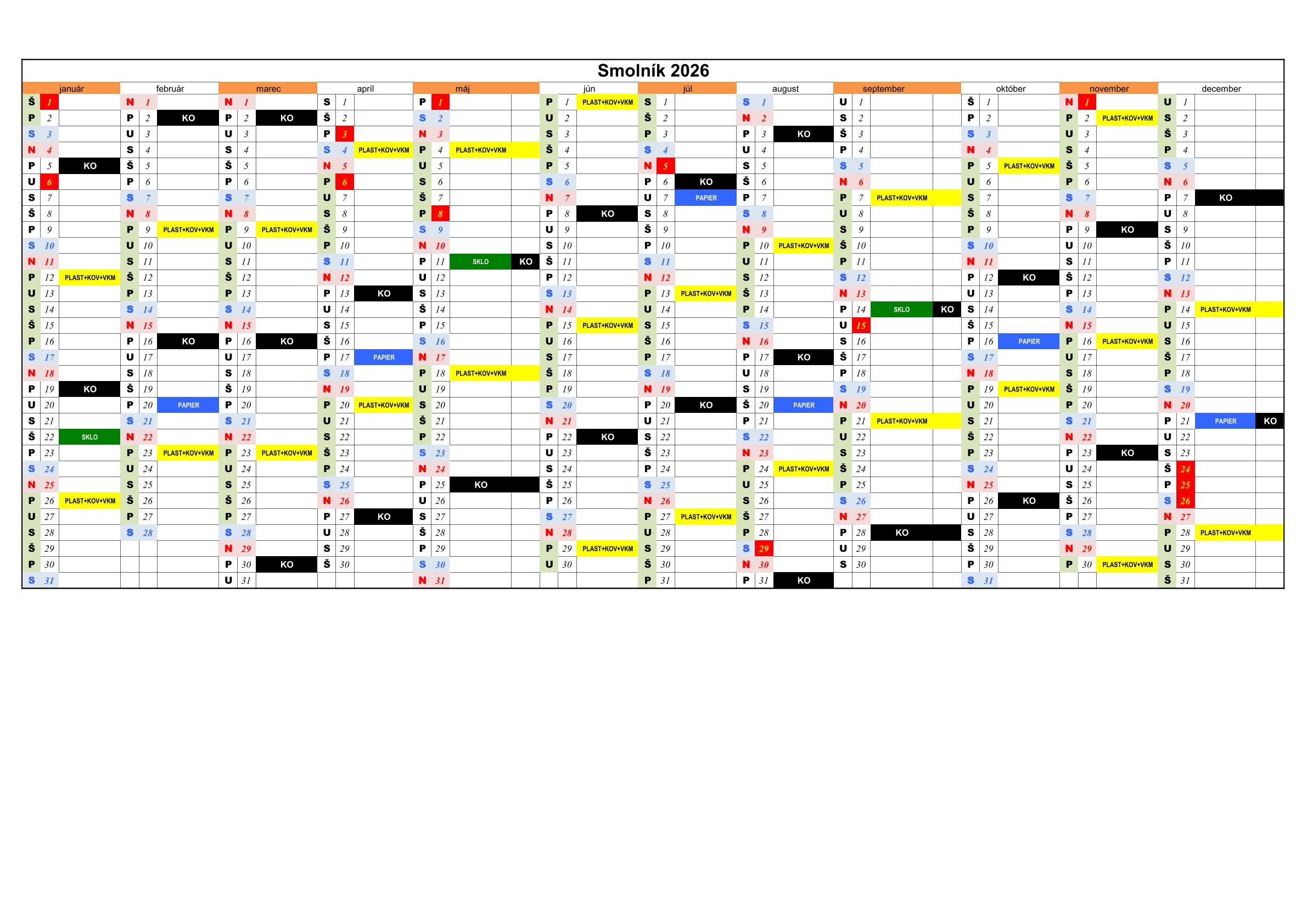 Smolník 2026

január
Š 1
P 2
S 3
N 4
P 5 KO
U 6
S 7
Š 8
P 9
S 10
N 11
P 12 PLAST+KOV+VKM
U 13
S 14
Š 15
P 16
S 17
N 18
P 19 KO
U 20
S 21
Š 22 SKLO
P 23
S 24
N 25
P 26 PLAST+KOV+VKM
U 27
S 28
Š 29
P 30
S 31

február
N 1
P 2 KO
U 3
S 4
Š 5
P 6
S 7
N 8
P 9 PLAST+KOV+VKM
U 10
S 11
Š 12
P 13
S 14
N 15
P 16 KO
U 17
S 18
Š 19
P 20 PAPIER
S 21
N 22
P 23 PLAST+KOV+VKM
U 24
S 25
Š 26
P 27
S 28

marec
N 1
P 2 KO
U 3
S 4
Š 5
P 6
S 7
N 8
P 9 PLAST+KOV+VKM
U 10
S 11
Š 12
P 13
S 14
N 15
P 16 KO
U 17
S 18
Š 19
P 20
S 21
N 22
P 23 PLAST+KOV+VKM
U 24
S 25
Š 26
P 27
S 28
N 29
P 30 KO
U 31

apríl
S 1
Š 2
P 3
S 4 PLAST+KOV+VKM
N 5
P 6
U 7
S 8
Š 9
P 10
S 11
N 12
P 13 KO
U 14
S 15
Š 16
P 17 PAPIER
S 18
N 19
P 20 PLAST+KOV+VKM
U 21
S 22
Š 23
P 24
S 25
N 26
P 27 KO
U 28
S 29
Š 30

máj
P 1
S 2
N 3
P 4 PLAST+KOV+VKM
U 5
S 6
Š 7
P 8
S 9
N 10
P 11 SKLO KO
U 12
S 13
Š 14
P 15
S 16
N 17
P 18 PLAST+KOV+VKM
U 19
S 20
Š 21
P 22
S 23
N 24
P 25 KO
U 26
S 27
Š 28
P 29
S 30
N 31

jún
P 1 PLAST+KOV+VKM
U 2
S 3
Š 4
P 5
S 6
N 7
P 8 KO
U 9
S 10
Š 11
P 12
S 13
N 14
P 15 PLAST+KOV+VKM
U 16
S 17
Š 18
P 19
S 20
N 21
P 22 KO
U 23
S 24
Š 25
P 26
S 27
N 28
P 29 PLAST+KOV+VKM
U 30

júl
S 1
Š 2
P 3
S 4
N 5
P 6 KO
U 7 PAPIER
S 8
Š 9
P 10
S 11
N 12
P 13 PLAST+KOV+VKM
U 14
S 15
Š 16
P 17
S 18
N 19
P 20 KO
U 21
S 22
Š 23
P 24
S 25
N 26
P 27 PLAST+KOV+VKM
U 28
S 29
Š 30
P 31

august
S 1
N 2
P 3 KO
U 4
S 5
Š 6
P 7
S 8
N 9
P 10 PLAST+KOV+VKM
U 11
S 12
Š 13
P 14
S 15
N 16
P 17 KO
U 18
S 19
Š 20 PAPIER
P 21
S 22
N 23
P 24 PLAST+KOV+VKM
U 25
S 26
Š 27
P 28
S 29
N 30
P 31 KO

september
U 1
S 2
Š 3
P 4
S 5
N 6
P 7 PLAST+KOV+VKM
U 8
S 9
Š 10
P 11
S 12
N 13
P 14 SKLO KO
U 15
S 16
Š 17
P 18
S 19
N 20
P 21 PLAST+KOV+VKM
U 22
S 23
Š 24
P 25
S 26
N 27
P 28 KO
U 29
S 30

október
Š 1
P 2
S 3
N 4
P 5 PLAST+KOV+VKM
U 6
S 7
Š 8
P 9
S 10
N 11
P 12 KO
U 13
S 14
Š 15
P 16 PAPIER
S 17
N 18
P 19 PLAST+KOV+VKM
U 20
S 21
Š 22
P 23
S 24
N 25
P 26 KO
U 27
S 28
Š 29
P 30
S 31

november
N 1
P 2 PLAST+KOV+VKM
U 3
S 4
Š 5
P 6
S 7
N 8
P 9 KO
U 10
S 11
Š 12
P 13
S 14
N 15
P 16 PLAST+KOV+VKM
U 17
S 18
Š 19
P 20
S 21
N 22
P 23 KO
U 24
S 25
Š 26
P 27
S 28
N 29
P 30 PLAST+KOV+VKM

december
U 1
S 2
Š 3
P 4
S 5
N 6
P 7 KO
U 8
S 9
Š 10
P 11
S 12
N 13
P 14 PLAST+KOV+VKM
U 15
S 16
Š 17
P 18
S 19
N 20
P 21 PAPIER KO
U 22
S 23
Š 24
P 25
S 26
N 27
P 28 PLAST+KOV+VKM
U 29
S 30
Š 31